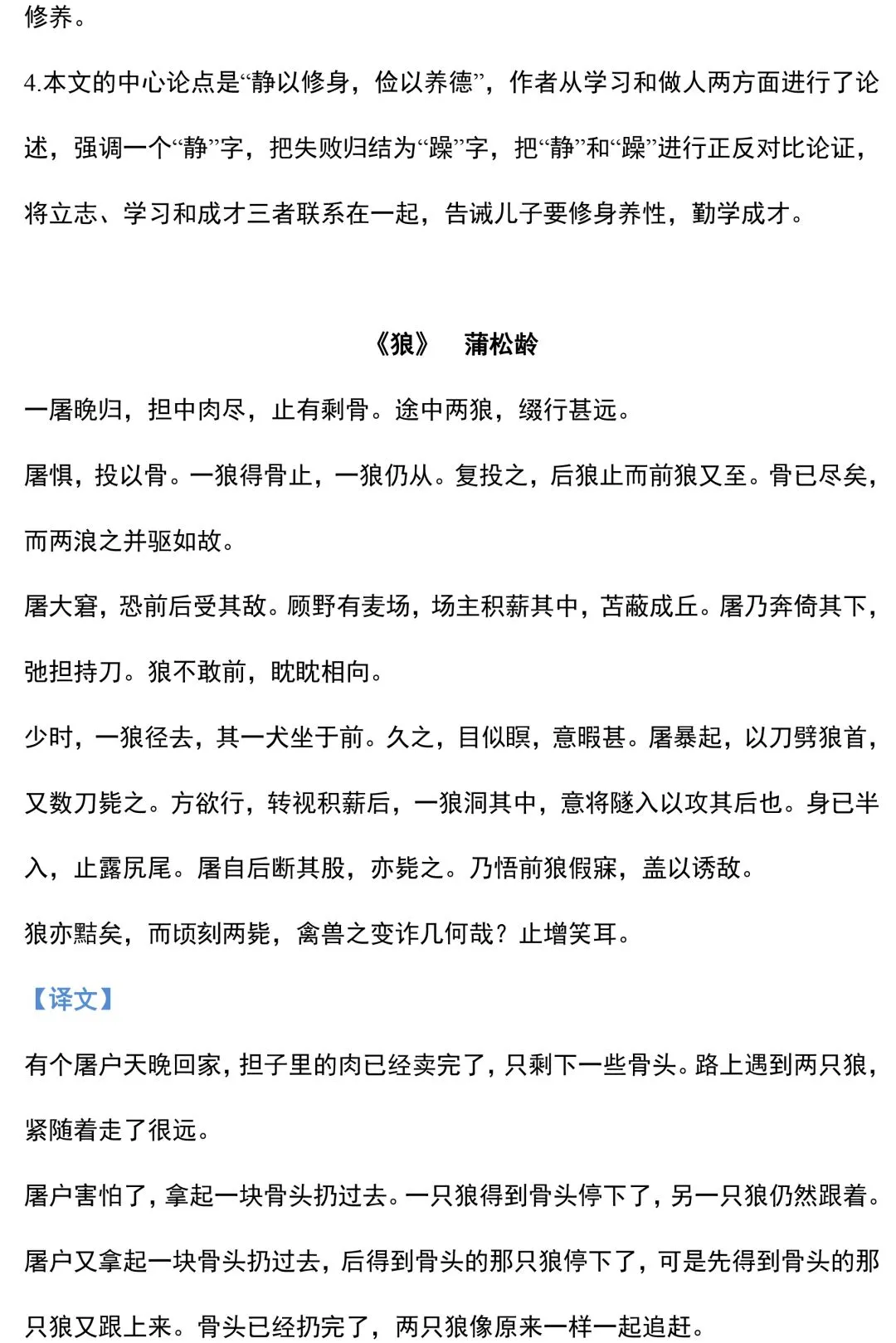 修养。

4.本文的中心论点是“静以修身，俭以养德”，作者从学习和做人两方面进行了论述，强调一个“静”字，把失败归结为“躁”字，把“静”和“躁”进行正反对比论证，将立志、学习和成才三者联系在一起，告诫儿子要修身养性，勤学成才。

《狼》 蒲松龄

一屠晚归，担中肉尽，止有剩骨。途中两狼，缀行甚远。

屠惧，投以骨。一狼得骨止，一狼仍从。复投之，后狼止而前狼又至。骨已尽矣，而两浪之并驱如故。

屠大窘，恐前后受其敌。顾野有麦场，场主积薪其中，苫蔽成丘。屠乃奔倚其下，弛担持刀。狼不敢前，眈眈相向。

少时，一狼径去，其一犬坐于前。久之，目似瞑，意暇甚。屠暴起，以刀劈狼首，又数刀毙之。方欲行，转视积薪后，一狼洞其中，意将隧入以攻其后也。身已半入，止露尻尾。屠自后断其股，亦毙之。乃悟前狼假寐，盖以诱敌。

狼亦黠矣，而顷刻两毙，禽兽之变诈几何哉？止增笑耳。

【译文】

有个屠户天晚回家，担子里的肉已经卖完了，只剩下一些骨头。路上遇到两只狼，紧随着走了很远。

屠户害怕了，拿起一块骨头扔过去。一只狼得到骨头停下了，另一只狼仍然跟着。屠户又拿起一块骨头扔过去，后得到骨头的那只狼停下了，可是先得到骨头的那只狼又跟上来。骨头已经扔完了，两只狼像原来一样一起追赶。